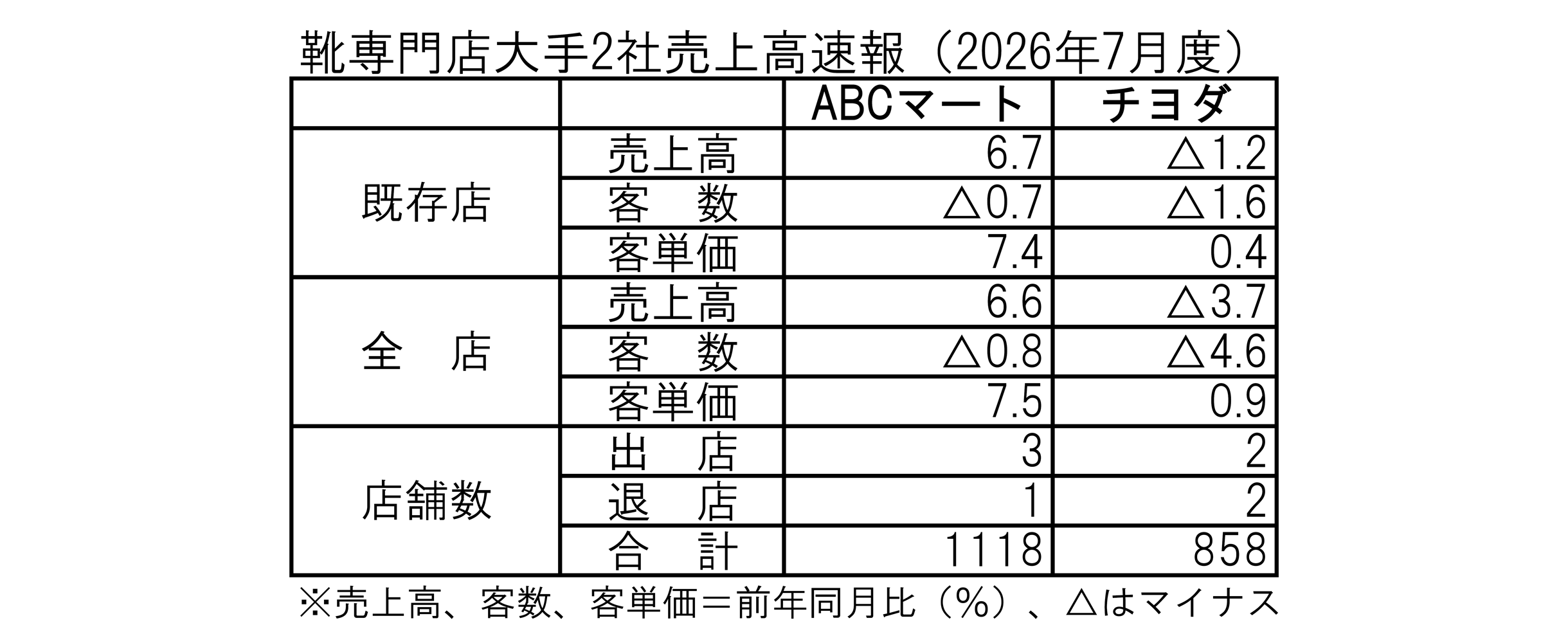 靴専門店大手2社売上高速報（2026年7月度）

|  |  | ABCマート | チヨダ |
|---|---|---|---|
| 既存店 | 売上高 | 6.7 | △1.2 |
|  | 客　数 | △0.7 | △1.6 |
|  | 客単価 | 7.4 | 0.4 |
| 全　店 | 売上高 | 6.6 | △3.7 |
|  | 客　数 | △0.8 | △4.6 |
|  | 客単価 | 7.5 | 0.9 |
| 店舗数 | 出　店 | 3 | 2 |
|  | 退　店 | 1 | 2 |
|  | 合　計 | 1118 | 858 |

※売上高、客数、客単価＝前年同月比（％）、△はマイナス